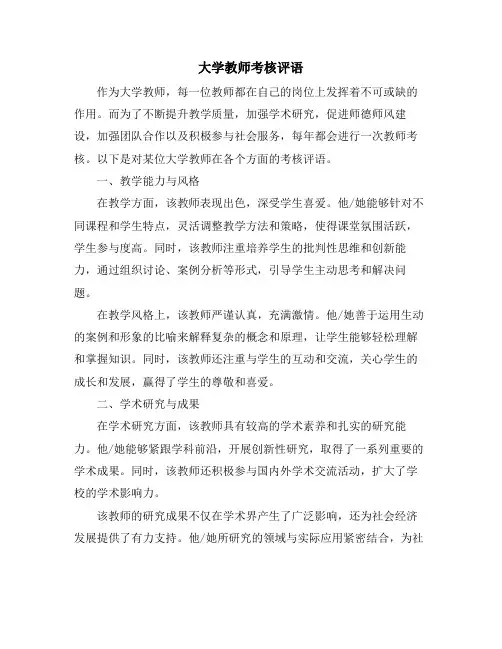 大学教师考核评语

作为大学教师，每一位教师都在自己的岗位上发挥着不可或缺的作用。而为了不断提升教学质量，加强学术研究，促进师德师风建设，加强团队合作以及积极参与社会服务，每年都会进行一次教师考核。以下是对某位大学教师在各个方面的考核评语。

一、教学能力与风格

在教学方面，该教师表现出色，深受学生喜爱。他/她能够针对不同课程和学生特点，灵活调整教学方法和策略，使得课堂氛围活跃，学生参与度高。同时，该教师注重培养学生的批判性思维和创新能力，通过组织讨论、案例分析等形式，引导学生主动思考和解决问题。

在教学风格上，该教师严谨认真，充满激情。他/她善于运用生动的案例和形象的比喻来解释复杂的概念和原理，让学生能够轻松理解和掌握知识。同时，该教师还注重与学生的互动和交流，关心学生的成长和发展，赢得了学生的尊敬和喜爱。

二、学术研究与成果

在学术研究方面，该教师具有较高的学术素养和扎实的研究能力。他/她能够紧跟学科前沿，开展创新性研究，取得了一系列重要的学术成果。同时，该教师还积极参与国内外学术交流活动，扩大了学校的学术影响力。

该教师的研究成果不仅在学术界产生了广泛影响，还为社会经济发展提供了有力支持。他/她所研究的领域与实际应用紧密结合，为社